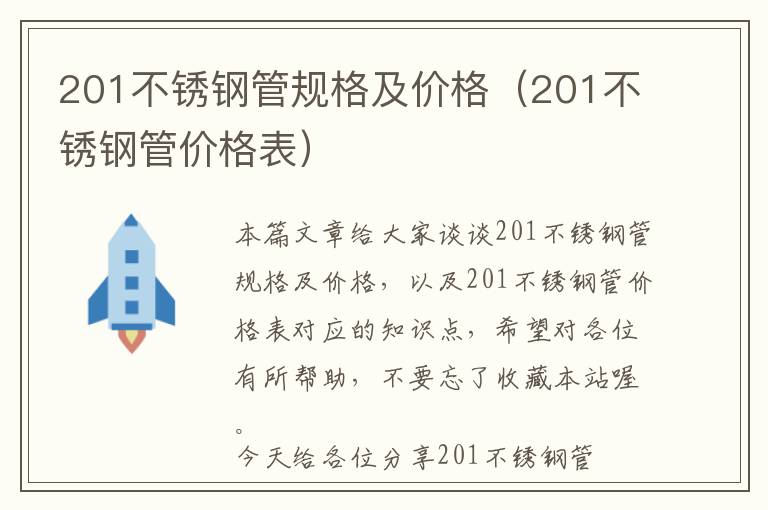 201不锈钢管规格及价格（201不锈钢管价格表）

本篇文章给大家谈谈201不锈钢管规格及价格，以及201不锈钢管价格表对应的知识点，希望对各位有所帮助，不要忘了收藏本站喔。

今天给各位分享201不锈钢管